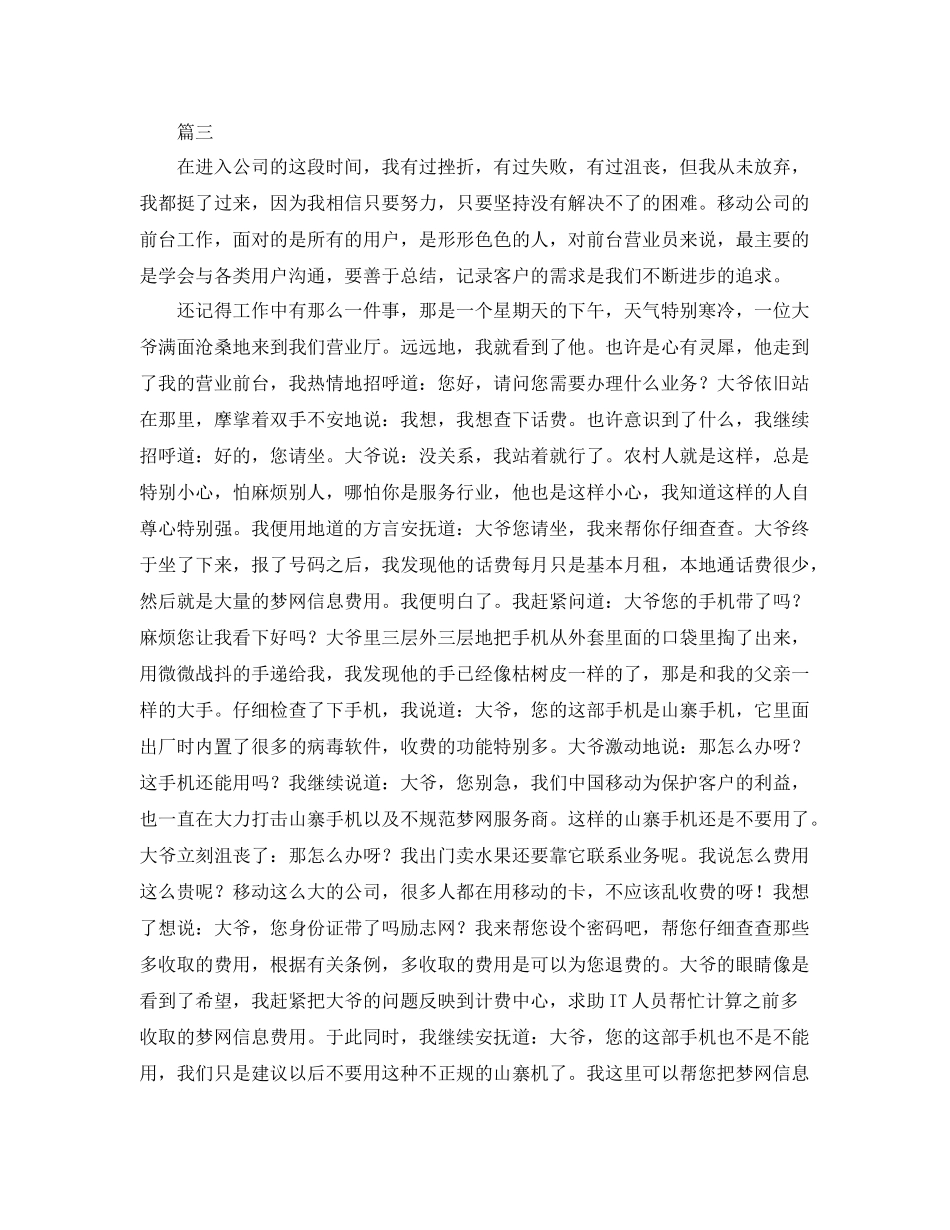 篇三

在进入公司的这段时间，我有过挫折，有过失败，有过沮丧，但我从未放弃，我都挺了过来，因为我相信只要努力，只要坚持没有解决不了的困难。移动公司的前台工作，面对的是所有的用户，是形形色色的人，对前台营业员来说，最主要的是学会与各类用户沟通，要善于总结，记录客户的需求是我们不断进步的追求。

还记得工作中有那么一件事，那是一个星期天的下午，天气特别寒冷，一位大爷满面沧桑地来到我们营业厅。远远地，我就看到了他。也许是心有灵犀，他走到了我的营业前台，我热情地招呼道：您好，请问您需要办理什么业务？大爷依旧站在那里，摩挲着双手不安地说：我想，我想查下话费。也许意识到了什么，我继续招呼道：好的，您请坐。大爷说：没关系，我站着就行了。农村人就是这样，总是特别小心，怕麻烦别人，哪怕你是服务行业，他也是这样小心，我知道这样的人自尊心特别强。我便用地道的方言安抚道：大爷您请坐，我来帮你仔细查查。大爷终于坐了下来，报了号码之后，我发现他的话费每月只是基本月租，本地通话费很少，然后就是大量的梦网信息费用。我便明白了。我赶紧问道：大爷您的手机带了吗？麻烦您让我看下好吗？大爷里三层外三层地把手机从外套里面的口袋里掏了出来，用微微战抖的手递给我，我发现他的手已经像枯树皮一样的了，那是和我的父亲一样的大手。仔细检查了下手机，我说道：大爷，您的这部手机是山寨手机，它里面出厂时内置了很多的病毒软件，收费的功能特别多。大爷激动地说：那怎么办呀？这手机还能用吗？我继续说道：大爷，您别急，我们中国移动为保护客户的利益，也一直在大力打击山寨手机以及不规范梦网服务商。这样的山寨手机还是不要用了。大爷立刻沮丧了：那怎么办呀？我出门卖水果还要靠它联系业务呢。我说怎么费用这么贵呢？移动这么大的公司，很多人都在用移动的卡，不应该乱收费的呀！我想了想说：大爷，您身份证带了吗励志网？我来帮您设个密码吧，帮您仔细查查那些多收取的费用，根据有关条例，多收取的费用是可以为您退费的。大爷的眼睛像是看到了希望，我赶紧把大爷的问题反映到计费中心，求助 IT 人员帮忙计算之前多收取的梦网信息费用。于此同时，我继续安抚道：大爷，您的这部手机也不是不能用，我们只是建议以后不要用这种不正规的山寨机了。我这里可以帮您把梦网信息